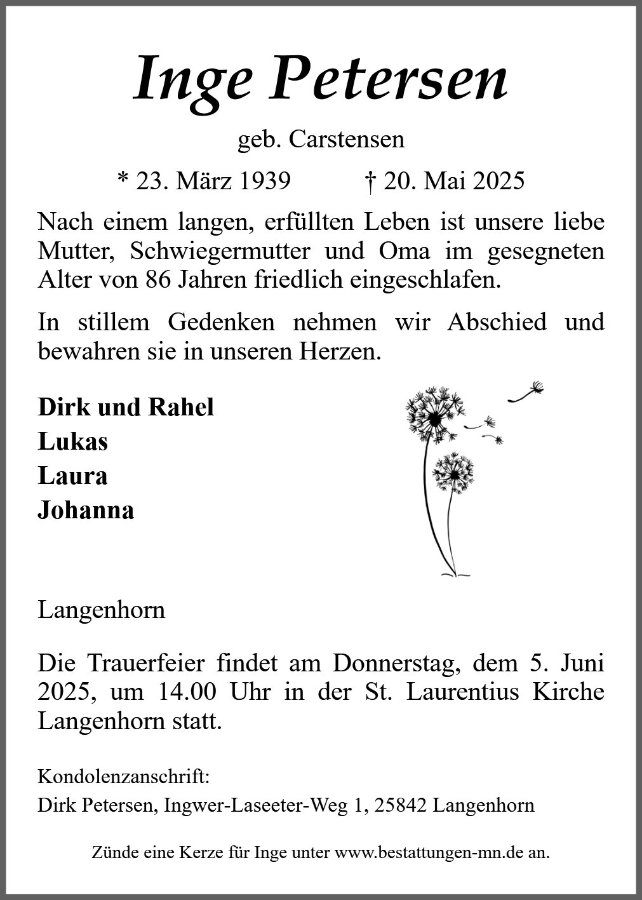 Inge Petersen

geb. Carstensen

* 23. März 1939 † 20. Mai 2025

Nach einem langen, erfüllten Leben ist unsere liebe Mutter, Schwiegermutter und Oma im gesegneten Alter von 86 Jahren friedlich eingeschlafen.

In stillem Gedenken nehmen wir Abschied und bewahren sie in unseren Herzen.

Dirk und Rahel
Lukas
Laura
Johanna

Langenhorn

Die Trauerfeier findet am Donnerstag, dem 5. Juni 2025, um 14.00 Uhr in der St. Laurentius Kirche Langenhorn statt.

Kondolenzanschrift:
Dirk Petersen, Ingwer-Laseeter-Weg 1, 25842 Langenhorn

Zünde eine Kerze für Inge unter www.bestattungen-mn.de an.